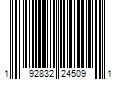 1 92832 24509 1